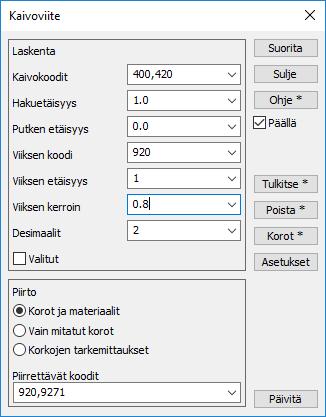 Kaivoviite

Laskenta

Kaivokoodit 400,420

Hakuetäisyys 1.0

Putken etäisyys 0.0

Viiksen koodi 920

Viiksen etäisyys 1

Viiksen kerroin 0.8

Desimaalit 2

Valitut

Piirto

Korot ja materiaalit

Vain mitatut korot

Korkojen tarkemittaukset

Piirrettävät koodit

920,9271

Suorita

Sulje

Ohje *

Päällä

Tulkitse *

Poista *

Korot *

Asetukset

Päivitä